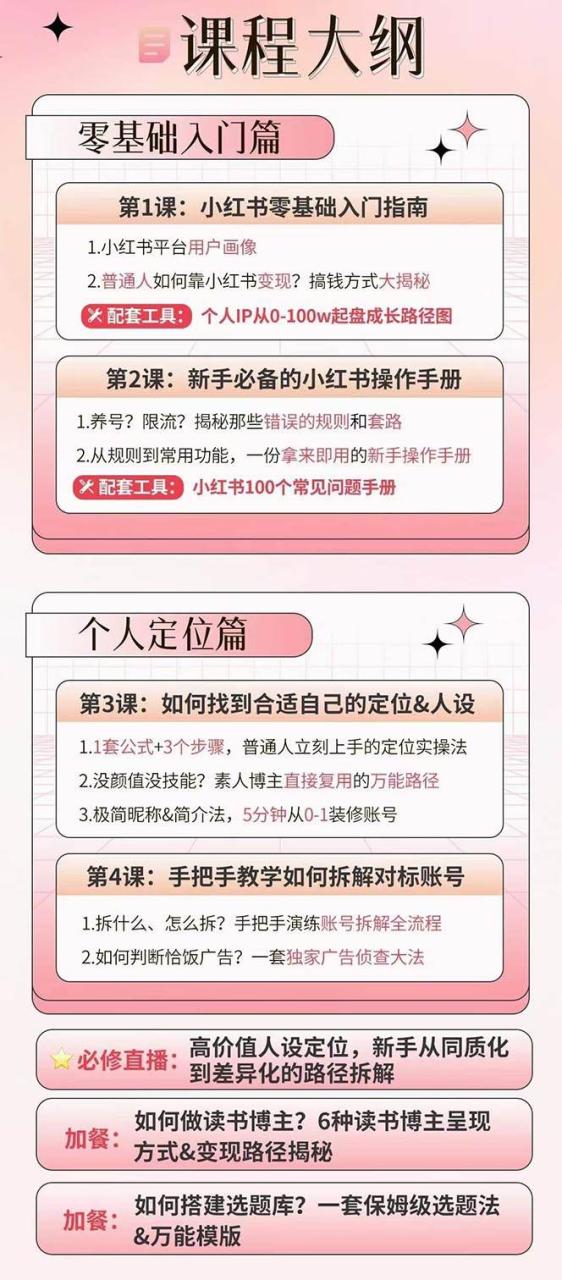 课程大纲

零基础入门篇

第1课：小红书零基础入门指南

1.小红书平台用户画像

2.普通人如何靠小红书变现？搞钱方式大揭秘

配套工具：个人IP从0-100w起盘成长路径图

第2课：新手必备的小红书操作手册

1.养号？限流？揭秘那些错误的规则和套路

2.从规则到常用功能，一份拿来即用的新手操作手册

配套工具：小红书100个常见问题手册

个人定位篇

第3课：如何找到合适自己的定位&人设

1.1套公式+3个步骤，普通人立刻上手的定位实操法

2.没颜值没技能？素人博主直接复用的万能路径

3.极简昵称&简介法，5分钟从0-1装修账号

第4课：手把手教学如何拆解对标账号

1.拆什么、怎么拆？手把手演练账号拆解全流程

2.如何判断恰饭广告？一套独家广告侦查大法

必修直播：高价值人设定位，新手从同质化到差异化的路径拆解

加餐：如何做读书博主？6种读书博主呈现方式&变现路径揭秘

加餐：如何搭建选题库？一套保姆级选题法&万能模版